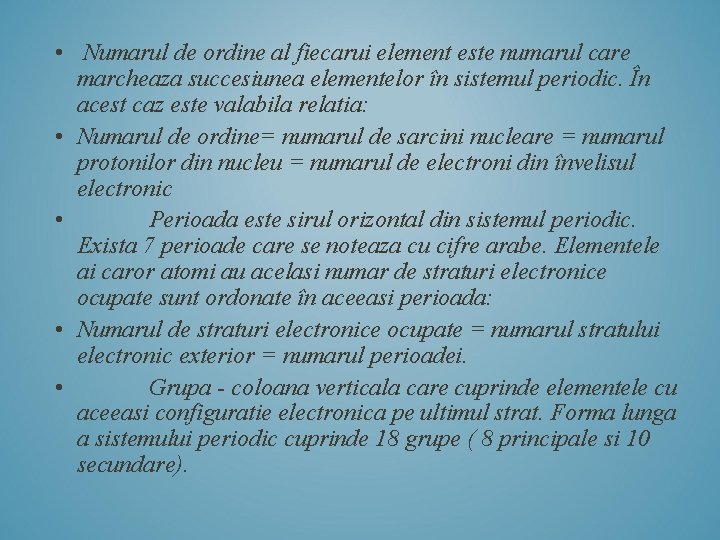 • Numarul de ordine al fiecarui element este numarul care marcheaza succesiunea elementelor în sistemul periodic. În acest caz este valabila relatia:
• Numarul de ordine= numarul de sarcini nucleare = numarul protonilor din nucleu = numarul de electroni din învelisul electronic
• Perioada este sirul orizontal din sistemul periodic. Exista 7 perioade care se noteaza cu cifre arabe. Elementele ai caror atomi au acelasi numar de straturi electronice ocupate sunt ordonate în aceeasi perioada:
• Numarul de straturi electronice ocupate = numarul stratului electronic exterior = numarul perioadei.
• Grupa - coloana verticala care cuprinde elementele cu aceeasi configuratie electronica pe ultimul strat. Forma lunga a sistemului periodic cuprinde 18 grupe ( 8 principale si 10 secundare).